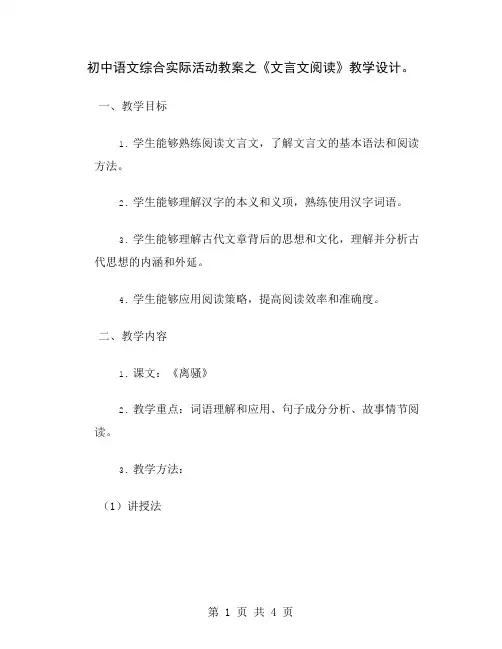 初中语文综合实际活动教案之《文言文阅读》教学设计。

一、教学目标

1. 学生能够熟练阅读文言文，了解文言文的基本语法和阅读方法。

2. 学生能够理解汉字的本义和义项，熟练使用汉字词语。

3. 学生能够理解古代文章背后的思想和文化，理解并分析古代思想的内涵和外延。

4. 学生能够应用阅读策略，提高阅读效率和准确度。

二、教学内容

1. 课文：《离骚》

2. 教学重点：词语理解和应用、句子成分分析、故事情节阅读。

3. 教学方法：

（1）讲授法

第 1 页 共 4 页